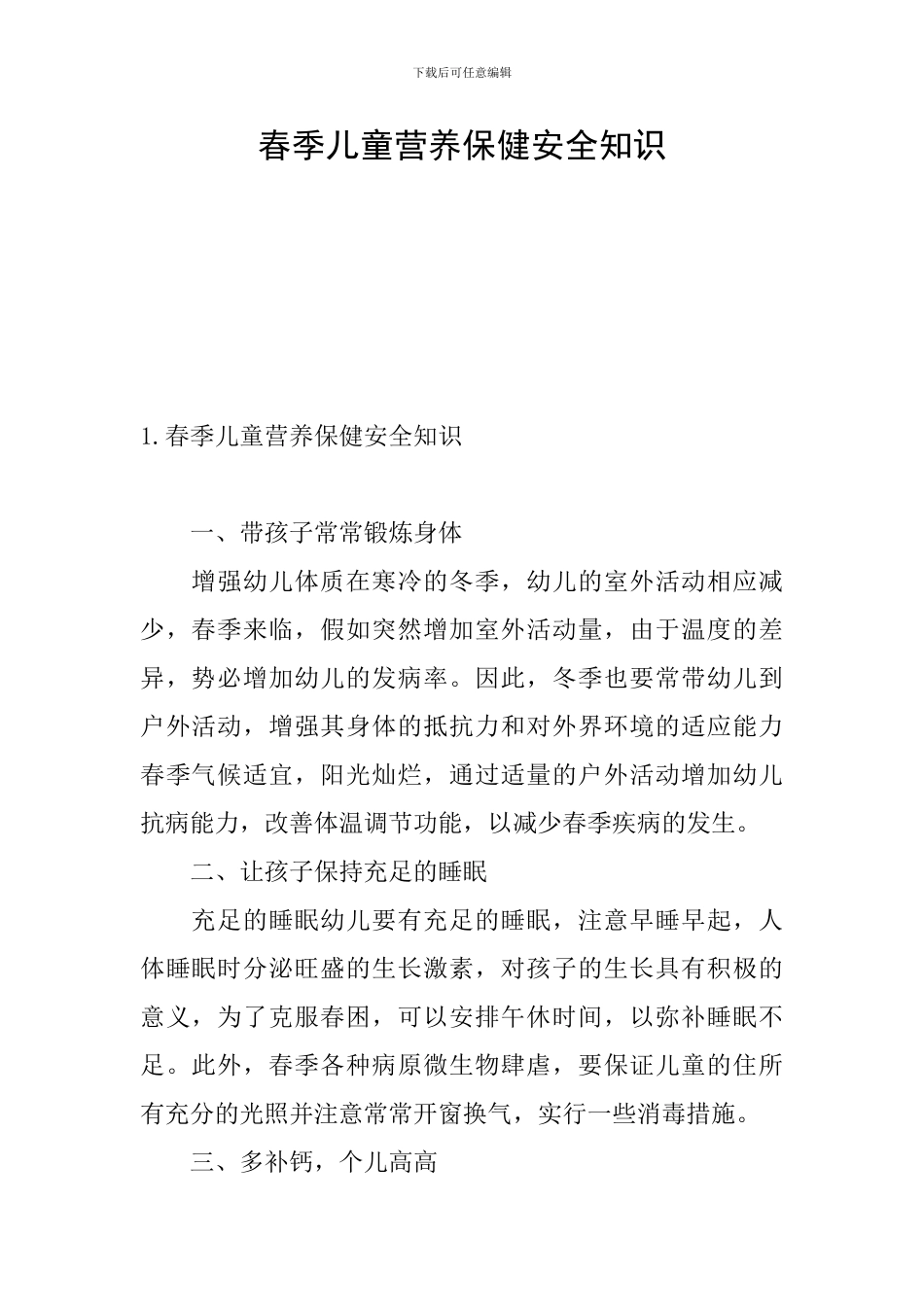 下载后可任意编辑

春季儿童营养保健安全知识

1.春季儿童营养保健安全知识

一、带孩子常常锻炼身体

增强幼儿体质在寒冷的冬季，幼儿的室外活动相应减少，春季来临，假如突然增加室外活动量，由于温度的差异，势必增加幼儿的发病率。因此，冬季也要常带幼儿到户外活动，增强其身体的抵抗力和对外界环境的适应能力春季气候适宜，阳光灿烂，通过适量的户外活动增加幼儿抗病能力，改善体温调节功能，以减少春季疾病的发生。

二、让孩子保持充足的睡眠

充足的睡眠幼儿要有充足的睡眠，注意早睡早起，人体睡眠时分泌旺盛的生长激素，对孩子的生长具有积极的意义，为了克服春困，可以安排午休时间，以弥补睡眠不足。此外，春季各种病原微生物肆虐，要保证儿童的住所有充分的光照并注意常常开窗换气，实行一些消毒措施。

三、多补钙，个儿高高